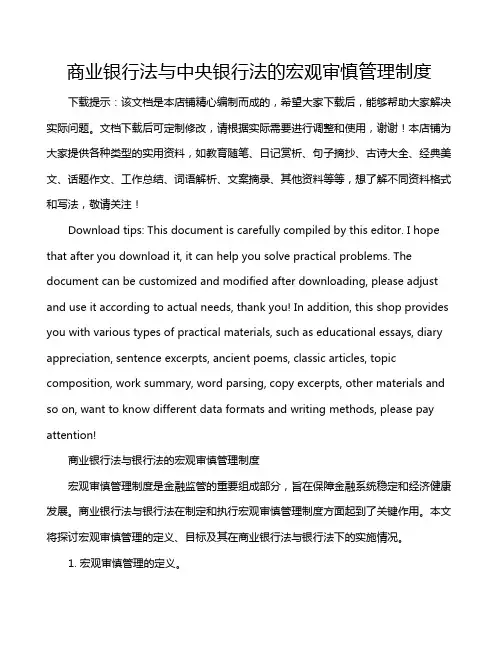 商业银行法与中央银行法的宏观审慎管理制度

下载提示：该文档是本店铺精心编制而成的，希望大家下载后，能够帮助大家解决实际问题。文档下载后可定制修改，请根据实际需要进行调整和使用，谢谢！本店铺为大家提供各种类型的实用资料，如教育随笔、日记赏析、句子摘抄、古诗大全、经典美文、话题作文、工作总结、词语解析、文案摘录、其他资料等等，想了解不同资料格式和写法，敬请关注！

Download tips: This document is carefully compiled by this editor. I hope that after you download it, it can help you solve practical problems. The document can be customized and modified after downloading, please adjust and use it according to actual needs, thank you! In addition, this shop provides you with various types of practical materials, such as educational essays, diary appreciation, sentence excerpts, ancient poems, classic articles, topic composition, work summary, word parsing, copy excerpts, other materials and so on, want to know different data formats and writing methods, please pay attention!

商业银行法与银行法的宏观审慎管理制度

宏观审慎管理制度是金融监管的重要组成部分，旨在保障金融系统稳定和经济健康发展。商业银行法与银行法在制定和执行宏观审慎管理制度方面起到了关键作用。本文将探讨宏观审慎管理的定义、目标及其在商业银行法与银行法下的实施情况。

1. 宏观审慎管理的定义。